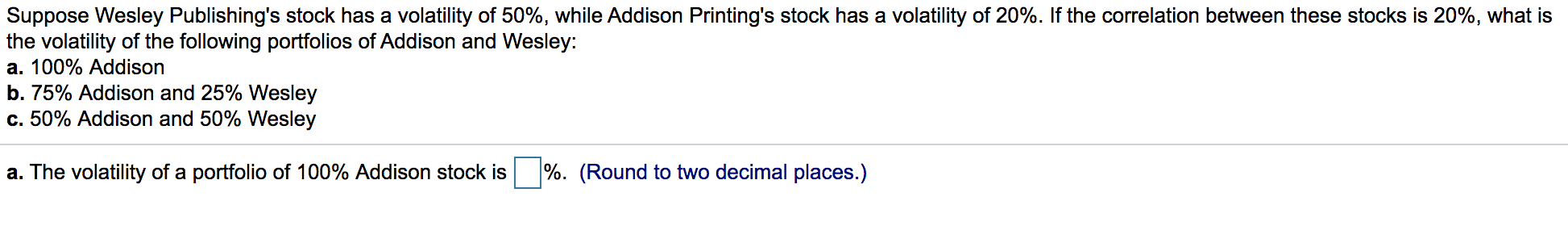 Suppose Wesley Publishing's stock has a volatility of 50%, while Addison Printing's stock has a volatility of 20%. If the correlation between these stocks is 20%, what is the volatility of the following portfolios of Addison and Wesley:
a. 100% Addison
b. 75% Addison and 25% Wesley
c. 50% Addison and 50% Wesley

a. The volatility of a portfolio of 100% Addison stock is %. (Round to two decimal places.)